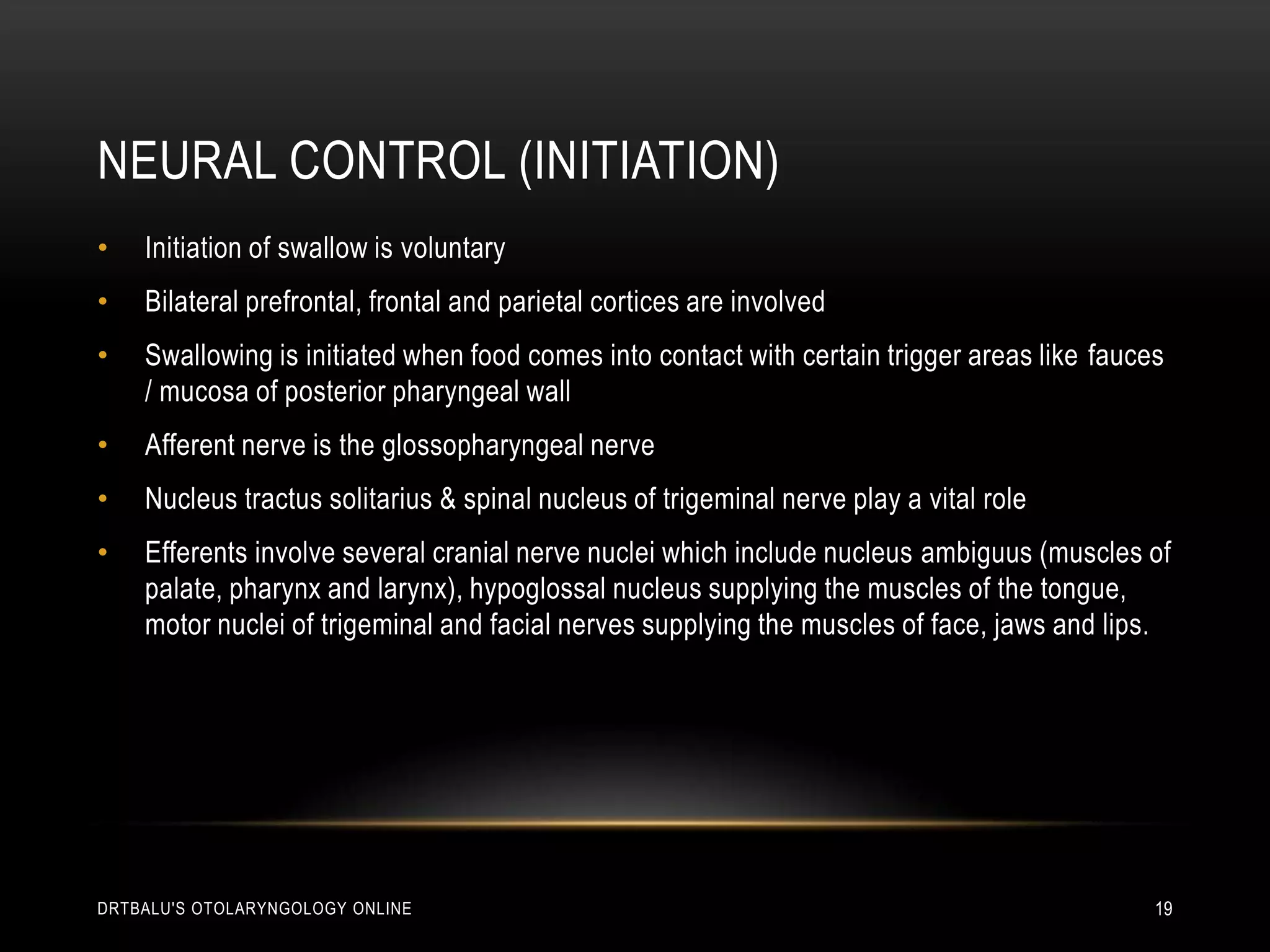 NEURAL CONTROL (INITIATION)

• Initiation of swallow is voluntary

• Bilateral prefrontal, frontal and parietal cortices are involved

• Swallowing is initiated when food comes into contact with certain trigger areas like fauces / mucosa of posterior pharyngeal wall

• Afferent nerve is the glossopharyngeal nerve

• Nucleus tractus solitarius & spinal nucleus of trigeminal nerve play a vital role

• Efferents involve several cranial nerve nuclei which include nucleus ambiguus (muscles of palate, pharynx and larynx), hypoglossal nucleus supplying the muscles of the tongue, motor nuclei of trigeminal and facial nerves supplying the muscles of face, jaws and lips.

DRTBALU'S OTOLARYNGOLOGY ONLINE

19